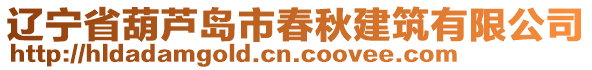 辽宁省葫芦岛市春秋建筑有限公司
http://hldadamgold.cn.coovee.com